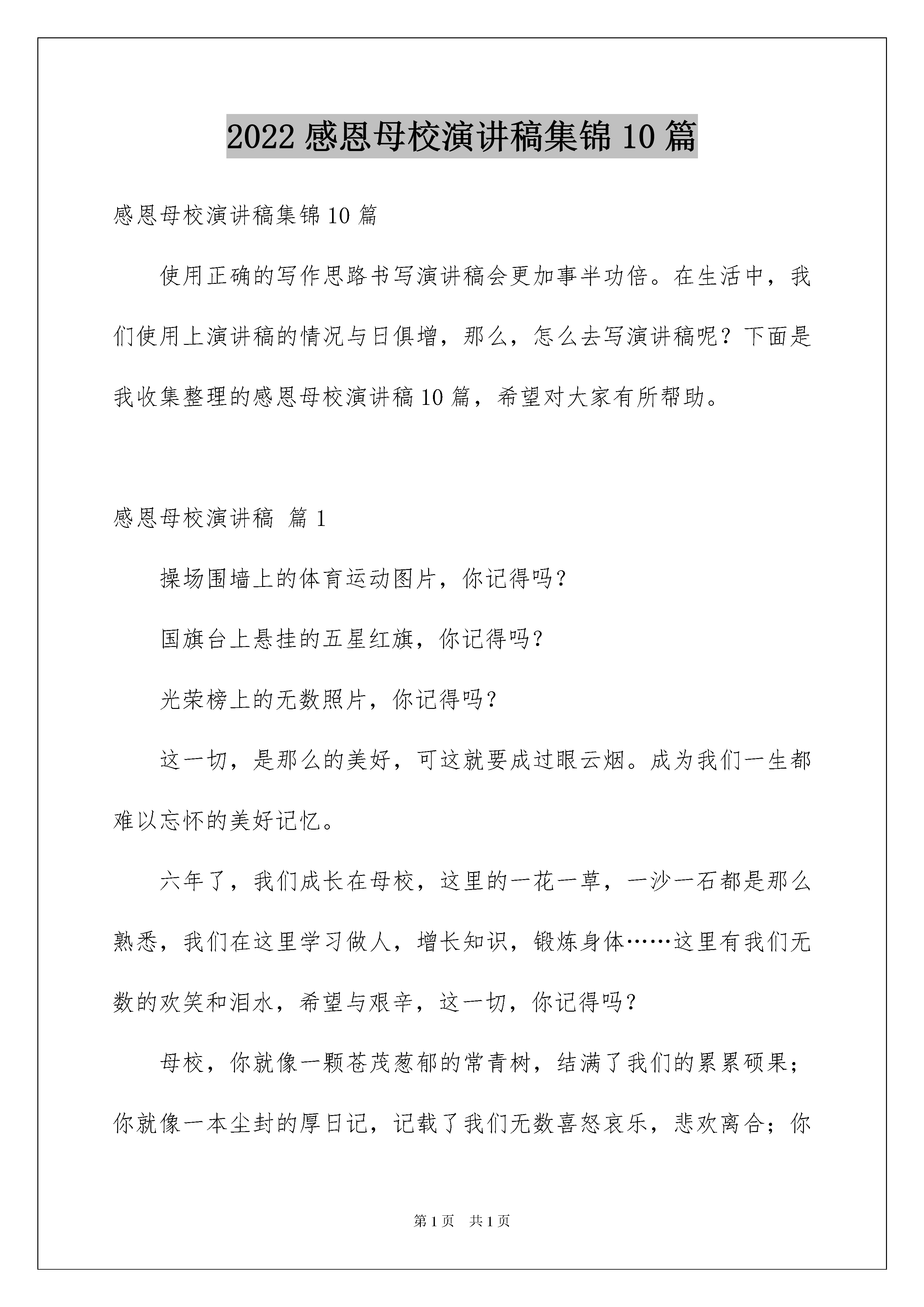 2022 感恩母校演讲稿集锦 10 篇

感恩母校演讲稿集锦 10 篇

使用正确的写作思路书写演讲稿会更加事半功倍。在生活中，我们使用上演讲稿的情况与日俱增，那么，怎么去写演讲稿呢？下面是我收集整理的感恩母校演讲稿 10 篇，希望对大家有所帮助。

感恩母校演讲稿 篇 1

操场围墙上的体育运动图片，你记得吗？

国旗台上悬挂的五星红旗，你记得吗？

光荣榜上的无数照片，你记得吗？

这一切，是那么的美好，可这就要成过眼云烟。成为我们一生都难以忘怀的美好记忆。

六年了，我们成长在母校，这里的一花一草，一沙一石都是那么熟悉，我们在这里学习做人，增长知识，锻炼身体……这里有我们无数的欢笑和泪水，希望与艰辛，这一切，你记得吗？

母校，你就像一颗苍茂葱郁的常青树，结满了我们的累累硕果；你就像一本尘封的厚日记，记载了我们无数喜怒哀乐，悲欢离合；你

第 1 页 共 1 页